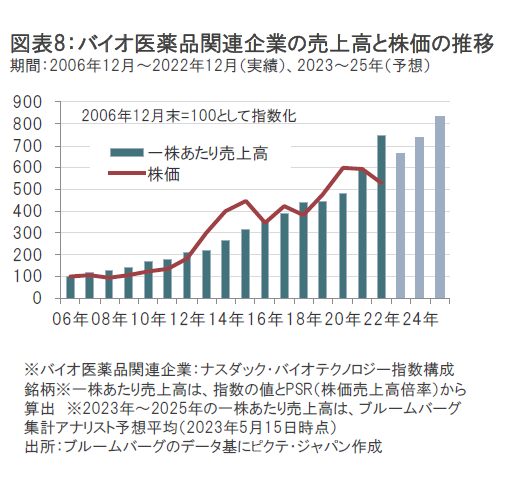 図表8：バイオ医薬品関連企業の売上高と株価の推移
期間：2006年12月～2022年12月（実績）、2023～25年（予想）

900
800
700
600
500
400
300
200
100
0

2006年12月末=100として指数化

一株あたり売上高
株価

06年 08年 10年 12年 14年 16年 18年 20年 22年 24年

※バイオ医薬品関連企業：ナスダック・バイオテクノロジー指数構成銘柄※一株あたり売上高は、指数の値とPSR（株価売上高倍率）から算出　※2023年～2025年の一株あたり売上高は、ブルームバーグ集計アナリスト予想平均（2023年5月15日時点）
出所：ブルームバーグのデータ基にピクテ・ジャパン作成